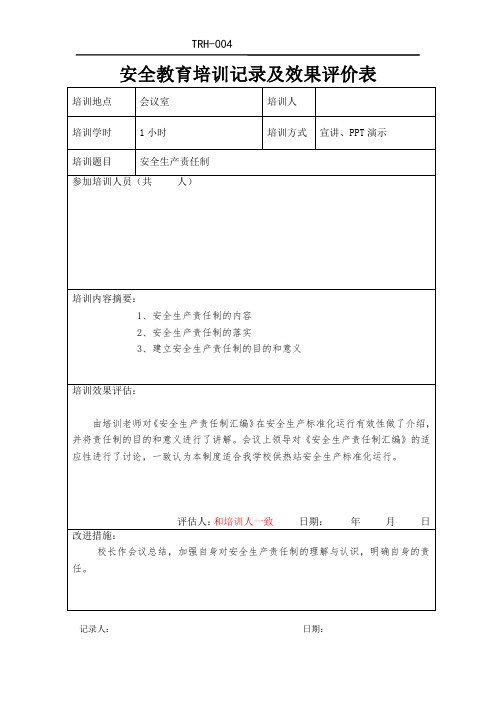 TRH-004

安全教育培训记录及效果评价表

| 培训地点 | 会议室 | 培训人 | |
|---|---|---|---|
| 培训学时 | 1 小时 | 培训方式 | 宣讲、PPT 演示 |
| 培训题目 | 安全生产责任制 | | |

参加培训人员（共 人）

培训内容摘要：

1、安全生产责任制的内容
2、安全生产责任制的落实
3、建立安全生产责任制的目的和意义

培训效果评估：

由培训老师对《安全生产责任制汇编》在安全生产标准化运行有效性做了介绍，并将责任制的目的和意义进行了讲解。会议上领导对《安全生产责任制汇编》的适应性进行了讨论，一致认为本制度适合我学校供热站安全生产标准化运行。

评估人：和培训人一致 日期： 年 月 日

改进措施：

校长作会议总结，加强自身对安全生产责任制的理解与认识，明确自身的责任。

记录人： 日期：